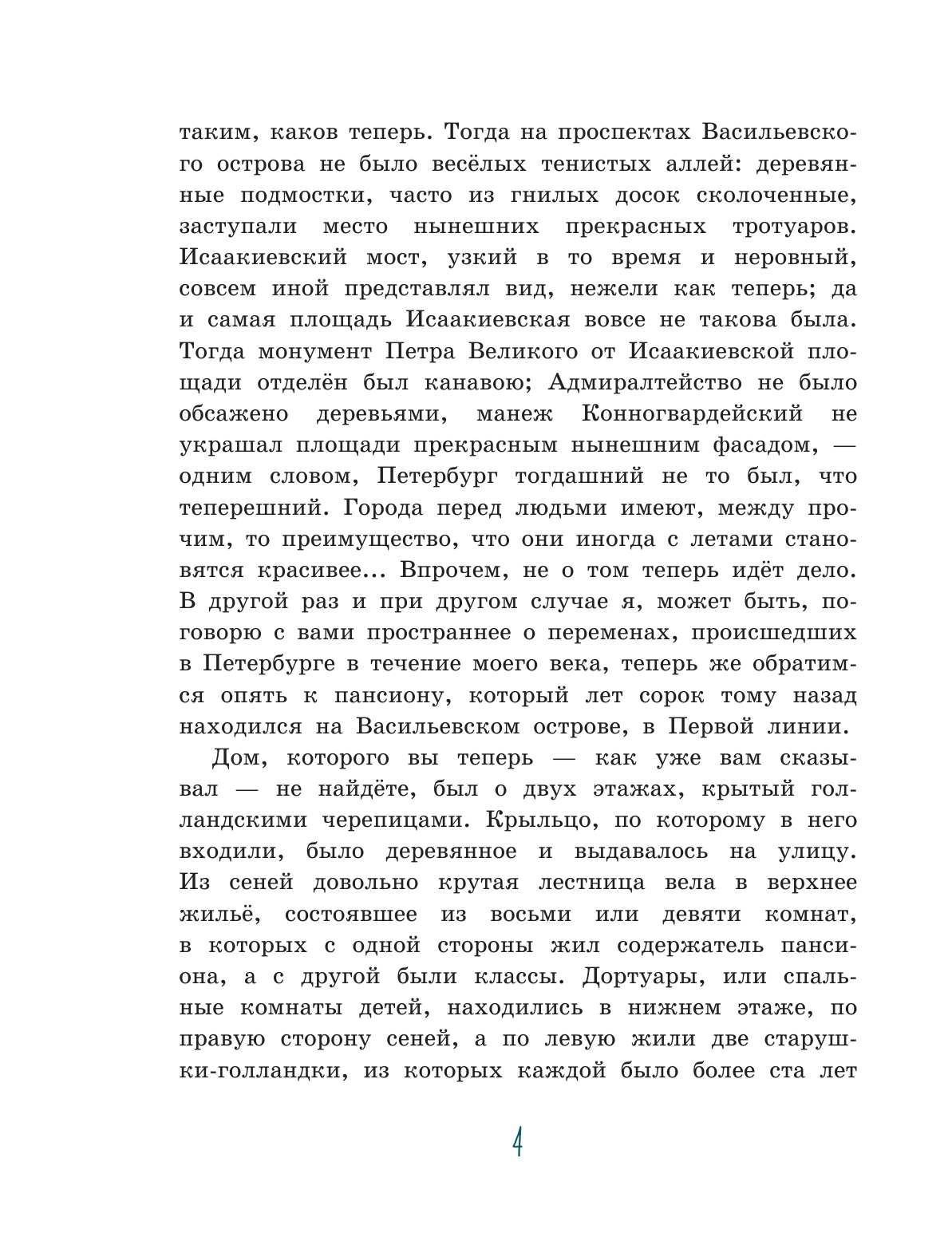 таким, каков теперь. Тогда на проспектах Васильевского острова не было весёлых тенистых аллей: деревянные подмостки, часто из гнилых досок сколоченные, заступали место нынешних прекрасных тротуаров. Исаакиевский мост, узкий в то время и неровный, совсем иной представлял вид, нежели как теперь; да и самая площадь Исаакиевская вовсе не такова была. Тогда монумент Петра Великого от Исаакиевской площади отделён был канавою; Адмиралтейство не было обсажено деревьями, манеж Конногвардейский не украшал площади прекрасным нынешним фасадом, — одним словом, Петербург тогдашний не то был, что теперешний. Города перед людьми имеют, между прочим, то преимущество, что они иногда с летами становятся красивее... Впрочем, не о том теперь идёт дело. В другой раз и при другом случае я, может быть, поговорю с вами пространнее о переменах, происшедших в Петербурге в течение моего века, теперь же обратимся опять к пансиону, который лет сорок тому назад находился на Васильевском острове, в Первой линии.

Дом, которого вы теперь — как уже вам сказывал — не найдёте, был о двух этажах, крытый голландскими черепицами. Крыльцо, по которому в него входили, было деревянное и выдавалось на улицу. Из сеней довольно крутая лестница вела в верхнее жильё, состоявшее из восьми или девяти комнат, в которых с одной стороны жил содержатель пансиона, а с другой были классы. Дортуары, или спальные комнаты детей, находились в нижнем этаже, по правую сторону сеней, а по левую жили две старушки-голландки, из которых каждой было более ста лет

4